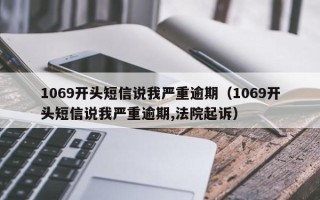 1069开头短信说我严重逾期（1069开头短信说我严重逾期,法院起诉）